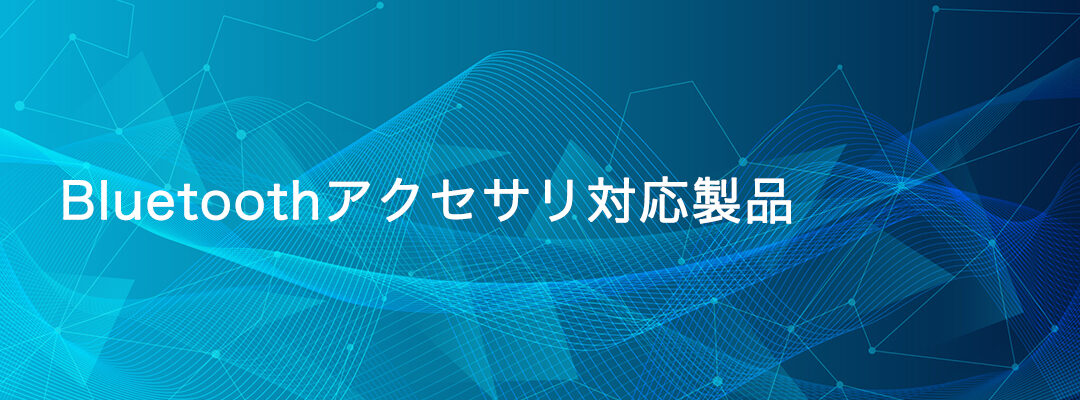 Bluetoothアクセサリ対応製品